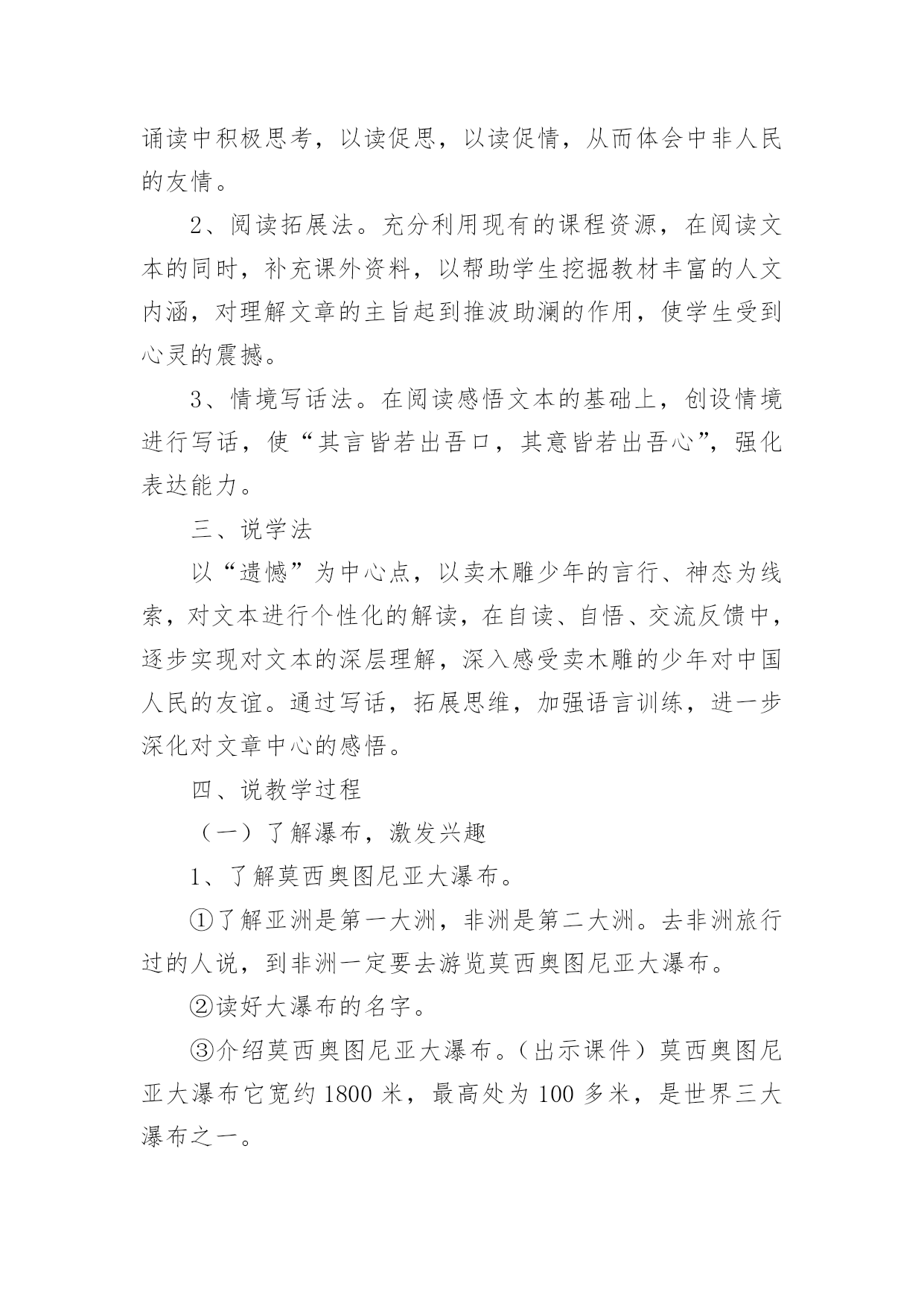 诵读中积极思考，以读促思，以读促情，从而体会中非人民的友情。

2、阅读拓展法。充分利用现有的课程资源，在阅读文本的同时，补充课外资料，以帮助学生挖掘教材丰富的人文内涵，对理解文章的主旨起到推波助澜的作用，使学生受到心灵的震撼。

3、情境写话法。在阅读感悟文本的基础上，创设情境进行写话，使“其言皆若出吾口，其意皆若出吾心”，强化表达能力。

三、说学法

以“遗憾”为中心点，以卖木雕少年的言行、神态为线索，对文本进行个性化的解读，在自读、自悟、交流反馈中，逐步实现对文本的深层理解，深入感受卖木雕的少年对中国人民的友谊。通过写话，拓展思维，加强语言训练，进一步深化对文章中心的感悟。

四、说教学过程

（一）了解瀑布，激发兴趣

1、了解莫西奥图尼亚大瀑布。

①了解亚洲是第一大洲，非洲是第二大洲。去非洲旅行过的人说，到非洲一定要去游览莫西奥图尼亚大瀑布。

②读好大瀑布的名字。

③介绍莫西奥图尼亚大瀑布。（出示课件）莫西奥图尼亚大瀑布它宽约1800米，最高处为100多米，是世界三大瀑布之一。